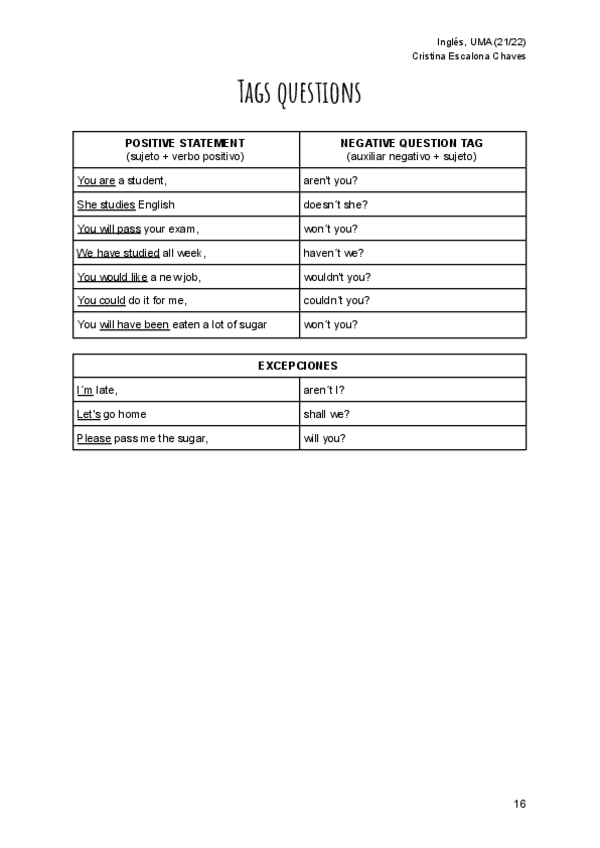 Inglés, UMA (21/22)
Cristina Escalona Chaves

Tags questions

| POSITIVE STATEMENT (sujeto + verbo positivo) | NEGATIVE QUESTION TAG (auxiliar negativo + sujeto) |
|---|---|
| You are a student, | aren't you? |
| She studies English | doesn´t she? |
| You will pass your exam, | won´t you? |
| We have studied all week, | haven´t we? |
| You would like a new job, | wouldn't you? |
| You could do it for me, | couldn´t you? |
| You will have been eaten a lot of sugar | won´t you? |

| EXCEPCIONES | |
|---|---|
| I´m late, | aren´t I? |
| Let's go home | shall we? |
| Please pass me the sugar, | will you? |

16